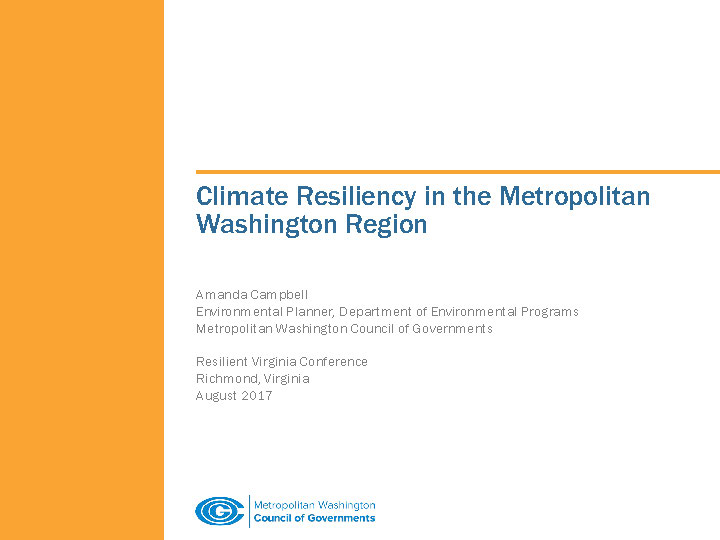 Climate Resiliency in the Metropolitan Washington Region

Amanda Campbell
Environmental Planner, Department of Environmental Programs
Metropolitan Washington Council of Governments

Resilient Virginia Conference
Richmond, Virginia
August 2017

Metropolitan Washington
Council of Governments